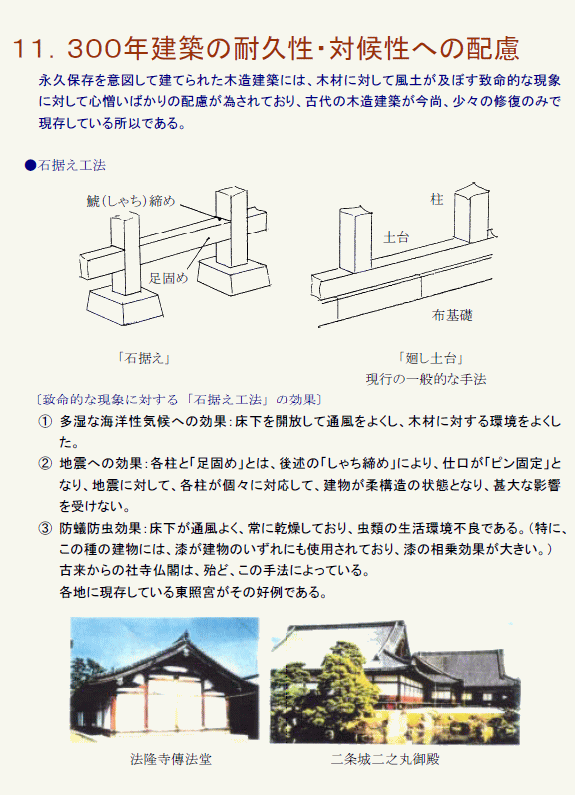 11. 300年建築の耐久性・対候性への配慮

永久保存を意図して建てられた木造建築には、木材に対して風土が及ぼす致命的な現象に対して心憎いばかりの配慮が為されており、古代の木造建築が今尚、少々の修復のみで現存している所以である。

●石据え工法

鯱(しゃち)締め

足固め

「石据え」

柱

土台

布基礎

「廻し土台」
現行の一般的な手法

〔致命的な現象に対する「石据え工法」の効果〕

① 多湿な海洋性気候への効果：床下を開放して通風をよくし、木材に対する環境をよくした。

② 地震への効果：各柱と「足固め」とは、後述の「しゃち締め」により、仕口が「ピン固定」となり、地震に対して、各柱が個々に対応して、建物が柔構造の状態となり、甚大な影響を受けない。

③ 防蟻防虫効果：床下が通風よく、常に乾燥しており、虫類の生活環境不良である。（特に、この種の建物には、漆が建物のいずれにも使用されており、漆の相乗効果が大きい。）
古来からの社寺仏閣は、殆ど、この手法によっている。
各地に現存している東照宮がその好例である。

法隆寺傳法堂

二条城二之丸御殿